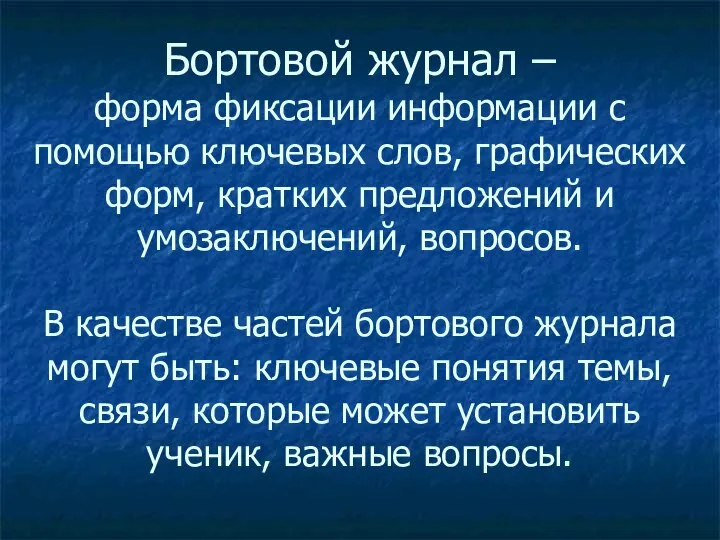 Бортовой журнал –
форма фиксации информации с помощью ключевых слов, графических форм, кратких предложений и умозаключений, вопросов.

В качестве частей бортового журнала могут быть: ключевые понятия темы, связи, которые может установить ученик, важные вопросы.